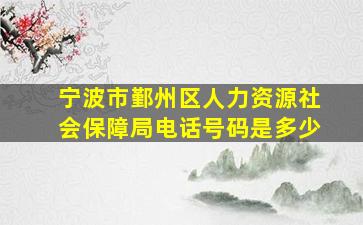 宁波市鄞州区人力资源社会保障局电话号码是多少